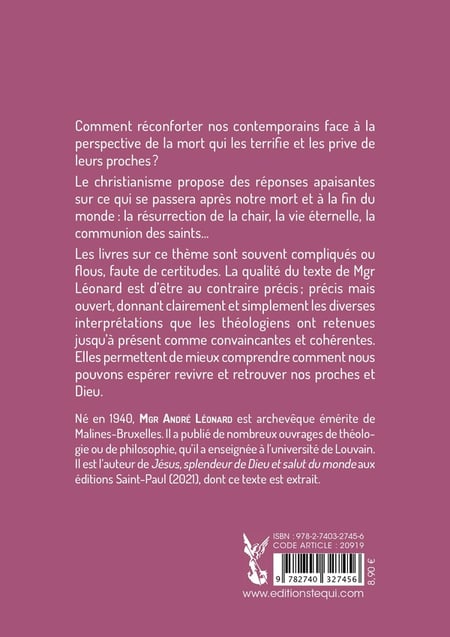 Comment réconforter nos contemporains face à la perspective de la mort qui les terrifie et les prive de leurs proches ?

Le christianisme propose des réponses apaisantes sur ce qui se passera après notre mort et à la fin du monde : la résurrection de la chair, la vie éternelle, la communion des saints...

Les livres sur ce thème sont souvent compliqués ou flous, faute de certitudes. La qualité du texte de Mgr Léonard est d'être au contraire précis ; précis mais ouvert, donnant clairement et simplement les diverses interprétations que les théologiens ont retenues jusqu'à présent comme convaincantes et cohérentes. Elles permettent de mieux comprendre comment nous pouvons espérer revivre et retrouver nos proches et Dieu.

Né en 1940, Mgr André Léonard est archevêque émérite de Malines-Bruxelles. Il a publié de nombreux ouvrages de théologie ou de philosophie, qu'il a enseignée à l'université de Louvain. Il est l'auteur de Jésus, splendeur de Dieu et salut du monde aux éditions Saint-Paul (2021), dont ce texte est extrait.

ISBN : 978-2-7403-2745-6
CODE ARTICLE : 20919

9 782740 327456

8,90 €

www.editionstequi.com